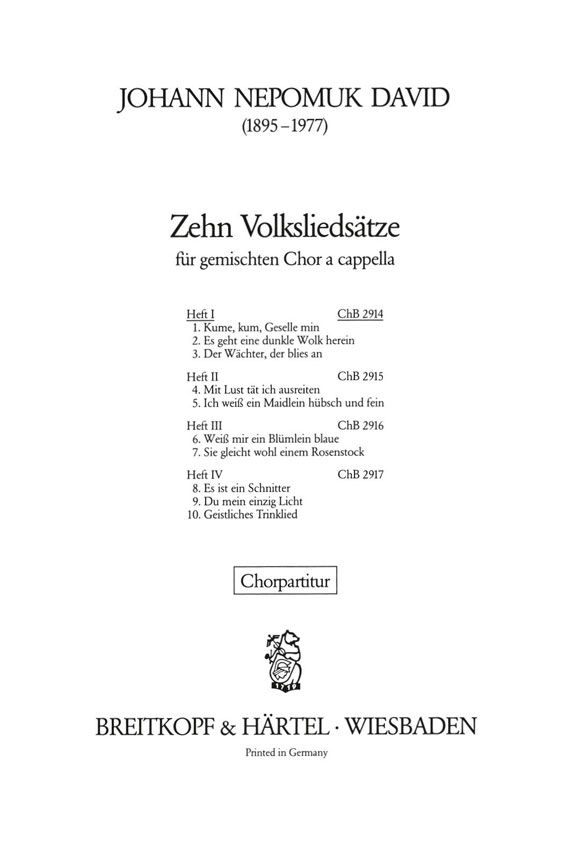 JOHANN NEPOMUK DAVID
(1895–1977)

Zehn Volksliedsätze
für gemischten Chor a cappella

Heft I ChB 2914
1. Kume, kum, Geselle min
2. Es geht eine dunkle Wolk herein
3. Der Wächter, der blies an

Heft II ChB 2915
4. Mit Lust tät ich ausreiten
5. Ich weiß ein Maidlein hübsch und fein

Heft III ChB 2916
6. Weiß mir ein Blümlein blaue
7. Sie gleicht wohl einem Rosenstock

Heft IV ChB 2917
8. Es ist ein Schnitter
9. Du mein einzig Licht
10. Geistliches Trinklied

Chorpartitur

BREITKOPF & HÄRTEL · WIESBADEN

Printed in Germany